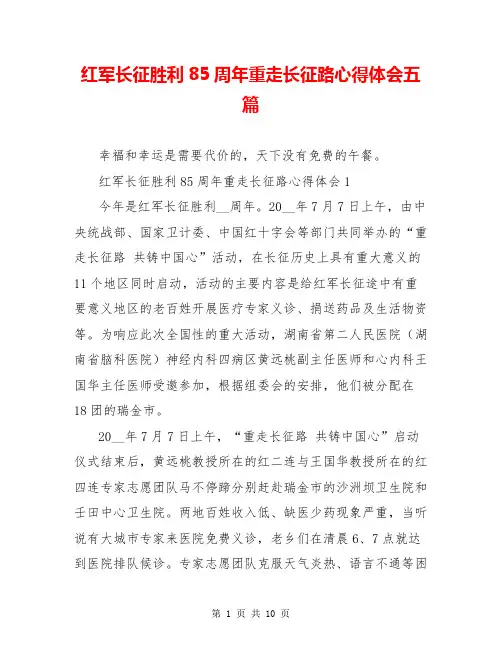 红军长征胜利 85 周年重走长征路心得体会五篇

幸福和幸运是需要代价的，天下没有免费的午餐。

红军长征胜利 85 周年重走长征路心得体会 1

今年是红军长征胜利__周年。20__年 7 月 7 日上午，由中央统战部、国家卫计委、中国红十字会等部门共同举办的“重走长征路 共铸中国心”活动，在长征历史上具有重大意义的 11 个地区同时启动，活动的主要内容是给红军长征途中有重要意义地区的老百姓开展医疗专家义诊、捐送药品及生活物资等。为响应此次全国性的重大活动，湖南省第二人民医院（湖南省脑科医院）神经内科四病区黄远桃副主任医师和心内科王国华主任医师受邀参加，根据组委会的安排，他们被分配在 18 团的瑞金市。

20__年 7 月 7 日上午，“重走长征路 共铸中国心”启动仪式结束后，黄远桃教授所在的红二连与王国华教授所在的红四连专家志愿团队马不停蹄分别赶赴瑞金市的沙洲坝卫生院和壬田中心卫生院。两地百姓收入低、缺医少药现象严重，当听说有大城市专家来医院免费义诊，老乡们在清晨 6、7 点就达到医院排队候诊。专家志愿团队克服天气炎热、语言不通等困

第 1 页 共 10 页